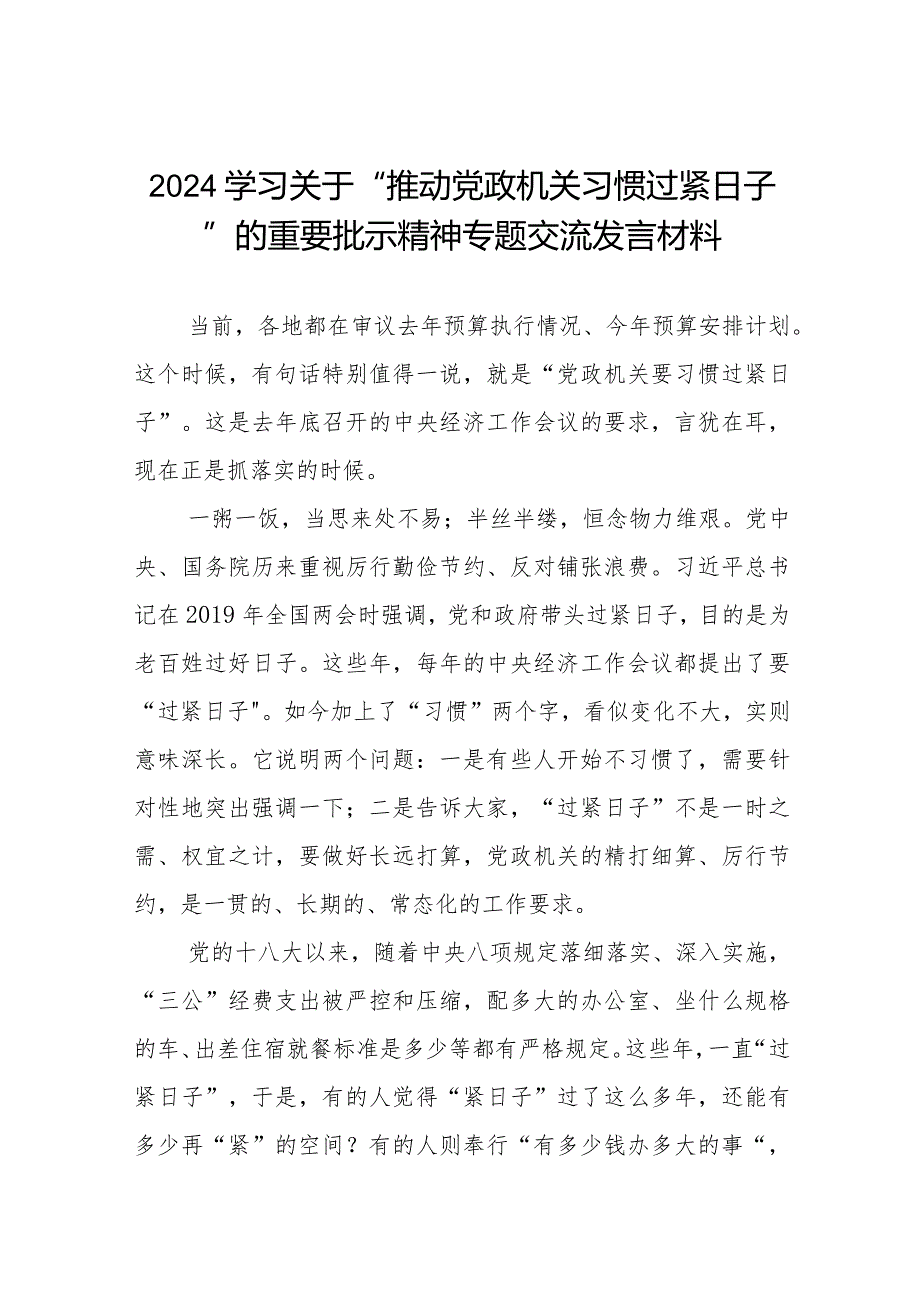 2024学习关于“推动党政机关习惯过紧日子”的重要批示精神专题交流发言材料

当前，各地都在审议去年预算执行情况、今年预算安排计划。这个时候，有句话特别值得一说，就是“党政机关要习惯过紧日子”。这是去年底召开的中央经济工作会议的要求，言犹在耳，现在正是抓落实的时候。

一粥一饭，当思来处不易；半丝半缕，恒念物力维艰。党中央、国务院历来重视厉行勤俭节约、反对铺张浪费。习近平总书记在2019年全国两会时强调，党和政府带头过紧日子，目的是为老百姓过好日子。这些年，每年的中央经济工作会议都提出了要“过紧日子"。如今加上了“习惯”两个字，看似变化不大，实则意味深长。它说明两个问题：一是有些人开始不习惯了，需要针对性地突出强调一下；二是告诉大家，“过紧日子”不是一时之需、权宜之计，要做好长远打算，党政机关的精打细算、厉行节约，是一贯的、长期的、常态化的工作要求。

党的十八大以来，随着中央八项规定落细落实、深入实施，“三公”经费支出被严控和压缩，配多大的办公室、坐什么规格的车、出差住宿就餐标准是多少等都有严格规定。这些年，一直“过紧日子”，于是，有的人觉得“紧日子”过了这么多年，还能有多少再“紧”的空间？有的人则奉行“有多少钱办多大的事“，